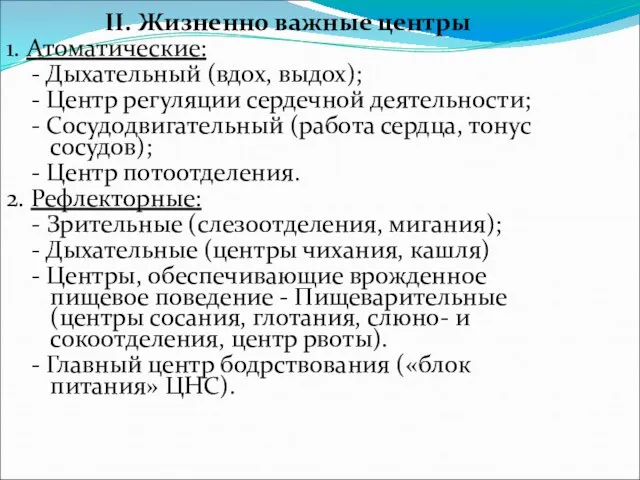 II. Жизненно важные центры

1. Атоматические:

- Дыхательный (вдох, выдох);

- Центр регуляции сердечной деятельности;

- Сосудодвигательный (работа сердца, тонус сосудов);

- Центр потоотделения.

2. Рефлекторные:

- Зрительные (слезоотделения, мигания);

- Дыхательные (центры чихания, кашля)

- Центры, обеспечивающие врожденное пищевое поведение - Пищеварительные (центры сосания, глотания, слюно- и сокоотделения, центр рвоты).

- Главный центр бодрствования («блок питания» ЦНС).